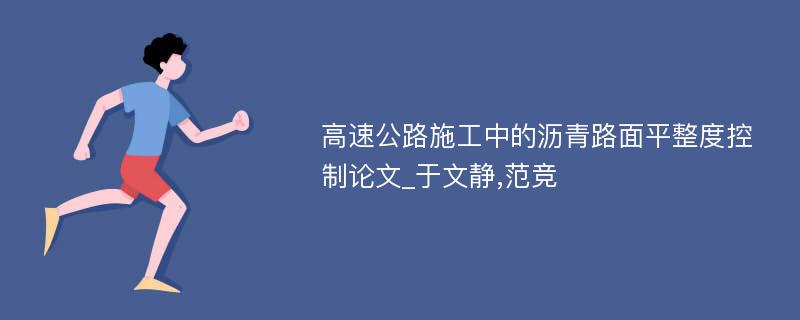 高速公路施工中的沥青路面平整度控制论文_于文静,范竞